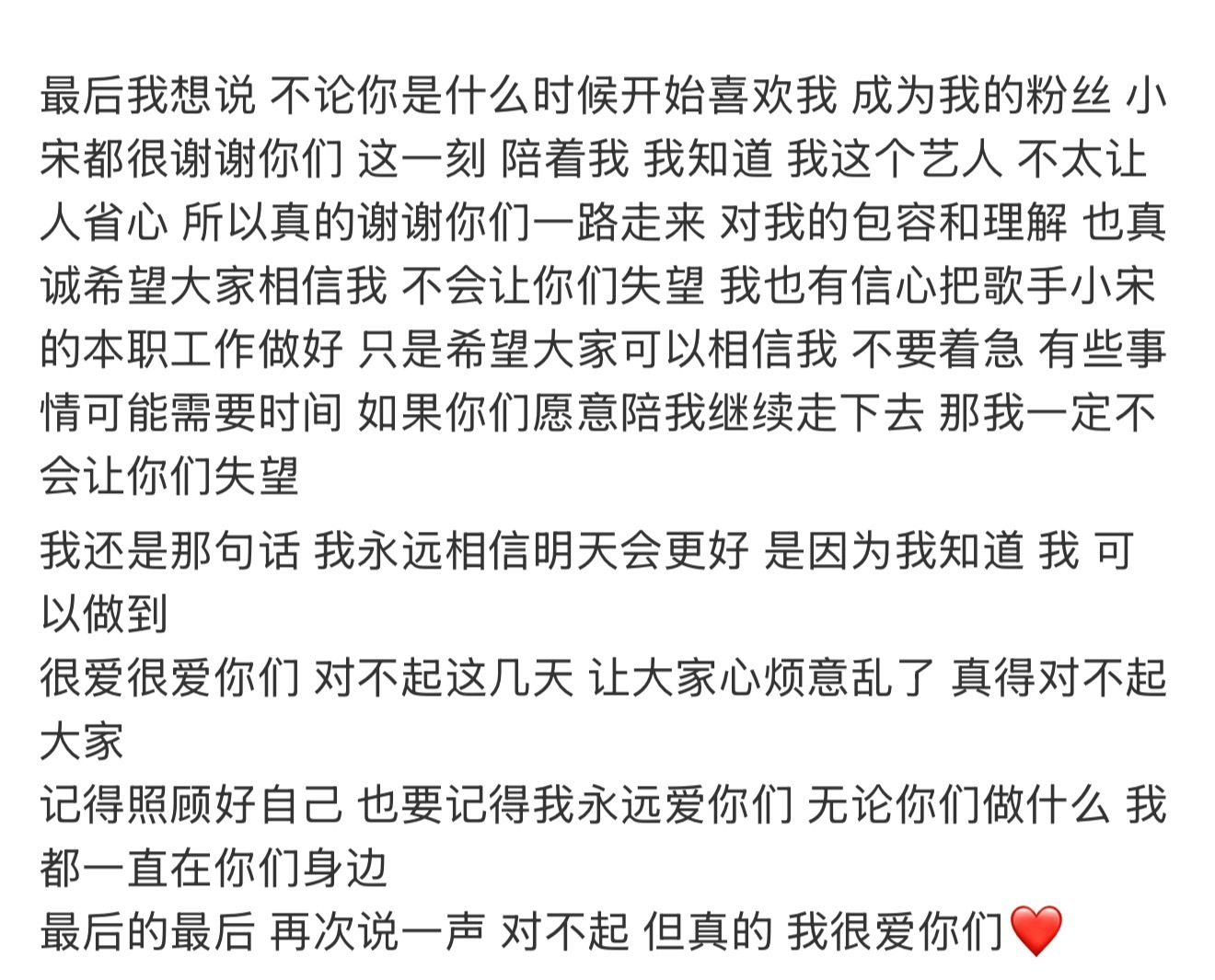 最后我想说 不论你是什么时候开始喜欢我 成为我的粉丝 小宋都很谢谢你们 这一刻 陪着我 我知道 我这个艺人 不太让人省心 所以真的谢谢你们一路走来 对我的包容和理解 也真诚希望大家相信我 不会让你们失望 我也有信心把歌手小宋的本职工作做好 只是希望大家可以相信我 不要着急 有些事情可能需要时间 如果你们愿意陪我继续走下去 那我一定不会让你们失望

我还是那句话 我永远相信明天会更好 是因为我知道 我 可以做到
很爱很爱你们 对不起这几天 让大家心烦意乱了 真得对不起大家
记得照顾好自己 也要记得我永远爱你们 无论你们做什么 我都一直在你们身边
最后的最后 再次说一声 对不起 但真的 我很爱你们❤️